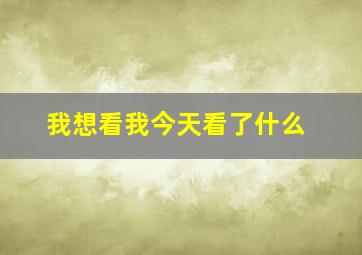 我想看我今天看了什么